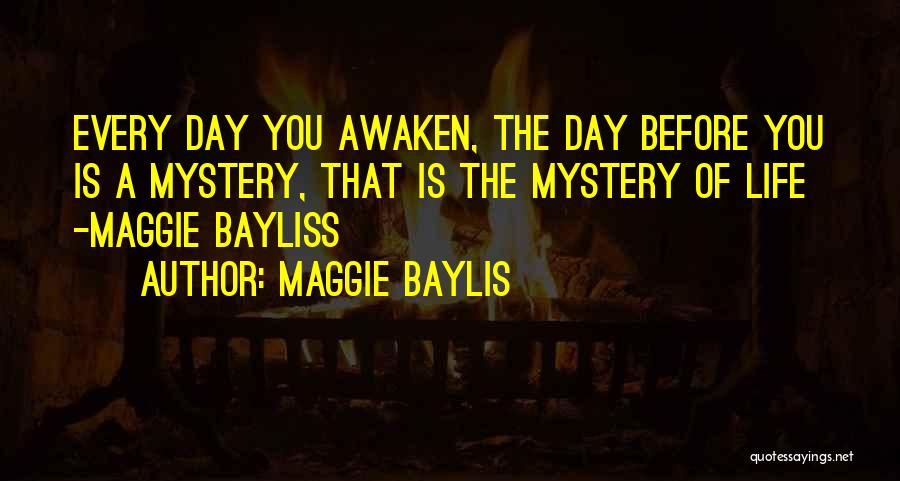 EVERY DAY YOU AWAKEN, THE DAY BEFORE YOU IS A MYSTERY, THAT IS THE MYSTERY OF LIFE -MAGGIE BAYLISS

AUTHOR: MAGGIE BAYLIS

quotessayings.net